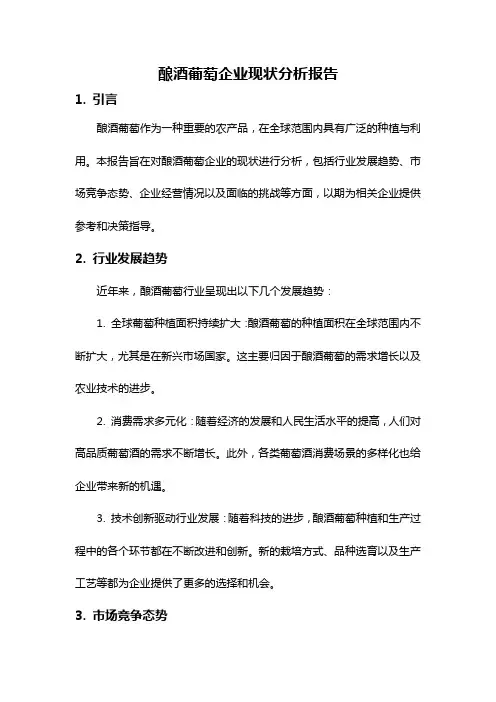 酿酒葡萄企业现状分析报告

1. 引言

酿酒葡萄作为一种重要的农产品，在全球范围内具有广泛的种植与利用。本报告旨在对酿酒葡萄企业的现状进行分析，包括行业发展趋势、市场竞争态势、企业经营情况以及面临的挑战等方面，以期为相关企业提供参考和决策指导。

2. 行业发展趋势

近年来，酿酒葡萄行业呈现出以下几个发展趋势：

1. 全球葡萄种植面积持续扩大：酿酒葡萄的种植面积在全球范围内不断扩大，尤其是在新兴市场国家。这主要归因于酿酒葡萄的需求增长以及农业技术的进步。

2. 消费需求多元化：随着经济的发展和人民生活水平的提高，人们对高品质葡萄酒的需求不断增长。此外，各类葡萄酒消费场景的多样化也给企业带来新的机遇。

3. 技术创新驱动行业发展：随着科技的进步，酿酒葡萄种植和生产过程中的各个环节都在不断改进和创新。新的栽培方式、品种选育以及生产工艺等都为企业提供了更多的选择和机会。

3. 市场竞争态势